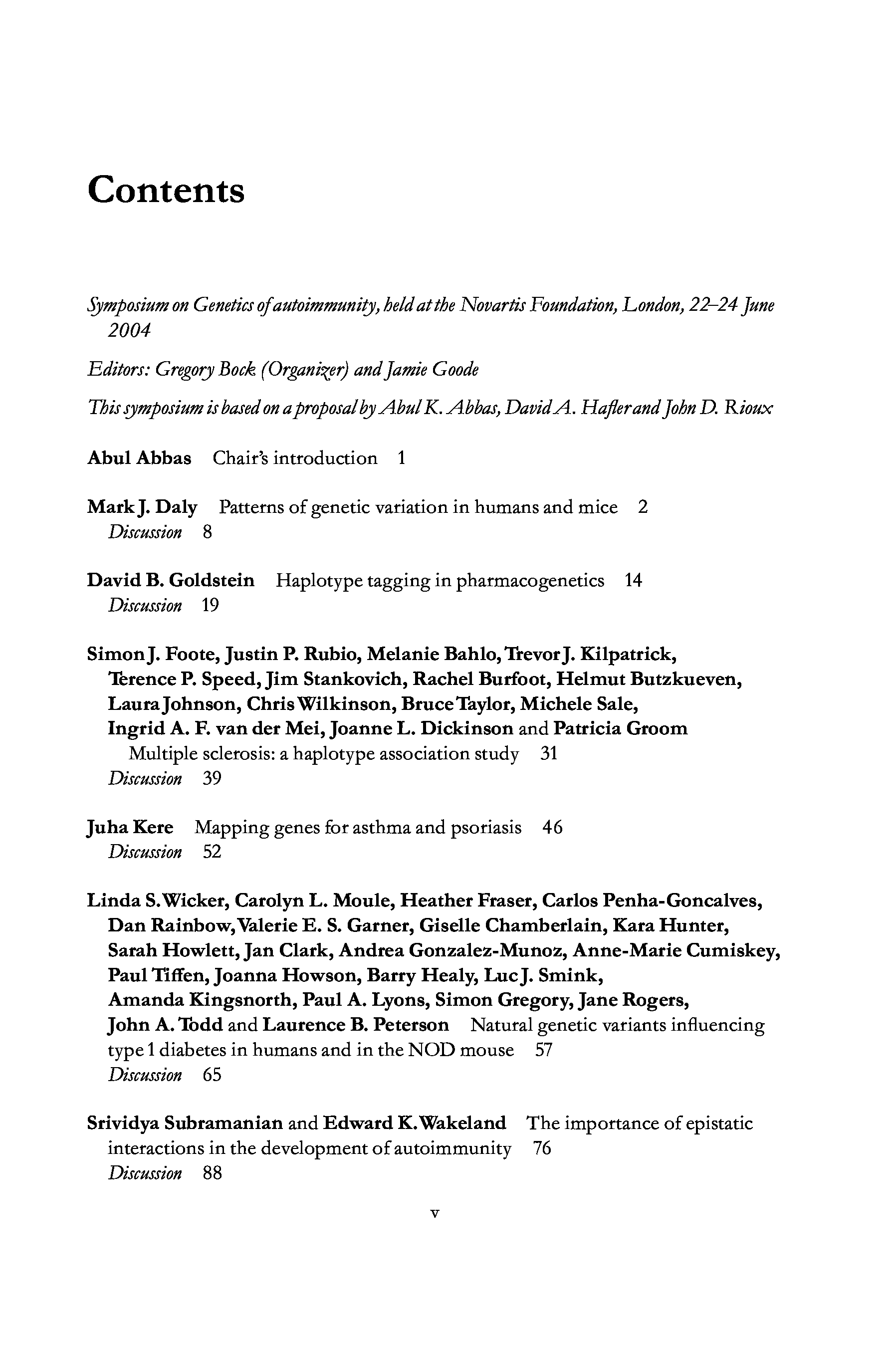 Contents

Symposium on Genetics of autoimmunity, held at the Novartis Foundation, London, 22–24 June 2004

Editors: Gregory Bock (Organizer) and Jamie Goode

This symposium is based on a proposal by Abul K. Abbas, David A. Hafler and John D. Rioux

Abul Abbas Chair's introduction 1

Mark J. Daly Patterns of genetic variation in humans and mice 2
Discussion 8

David B. Goldstein Haplotype tagging in pharmacogenetics 14
Discussion 19

Simon J. Foote, Justin P. Rubio, Melanie Bahlo, Trevor J. Kilpatrick, Terence P. Speed, Jim Stankovich, Rachel Burfoot, Helmut Butzkueven, Laura Johnson, Chris Wilkinson, Bruce Taylor, Michele Sale, Ingrid A. F. van der Mei, Joanne L. Dickinson and Patricia Groom Multiple sclerosis: a haplotype association study 31
Discussion 39

Juha Kere Mapping genes for asthma and psoriasis 46
Discussion 52

Linda S. Wicker, Carolyn L. Moule, Heather Fraser, Carlos Penha-Goncalves, Dan Rainbow, Valerie E. S. Garner, Giselle Chamberlain, Kara Hunter, Sarah Howlett, Jan Clark, Andrea Gonzalez-Munoz, Anne-Marie Cumiskey, Paul Tiffen, Joanna Howson, Barry Healy, Luc J. Smink, Amanda Kingsnorth, Paul A. Lyons, Simon Gregory, Jane Rogers, John A. Todd and Laurence B. Peterson Natural genetic variants influencing type 1 diabetes in humans and in the NOD mouse 57
Discussion 65

Srividya Subramanian and Edward K. Wakeland The importance of epistatic interactions in the development of autoimmunity 76
Discussion 88

v